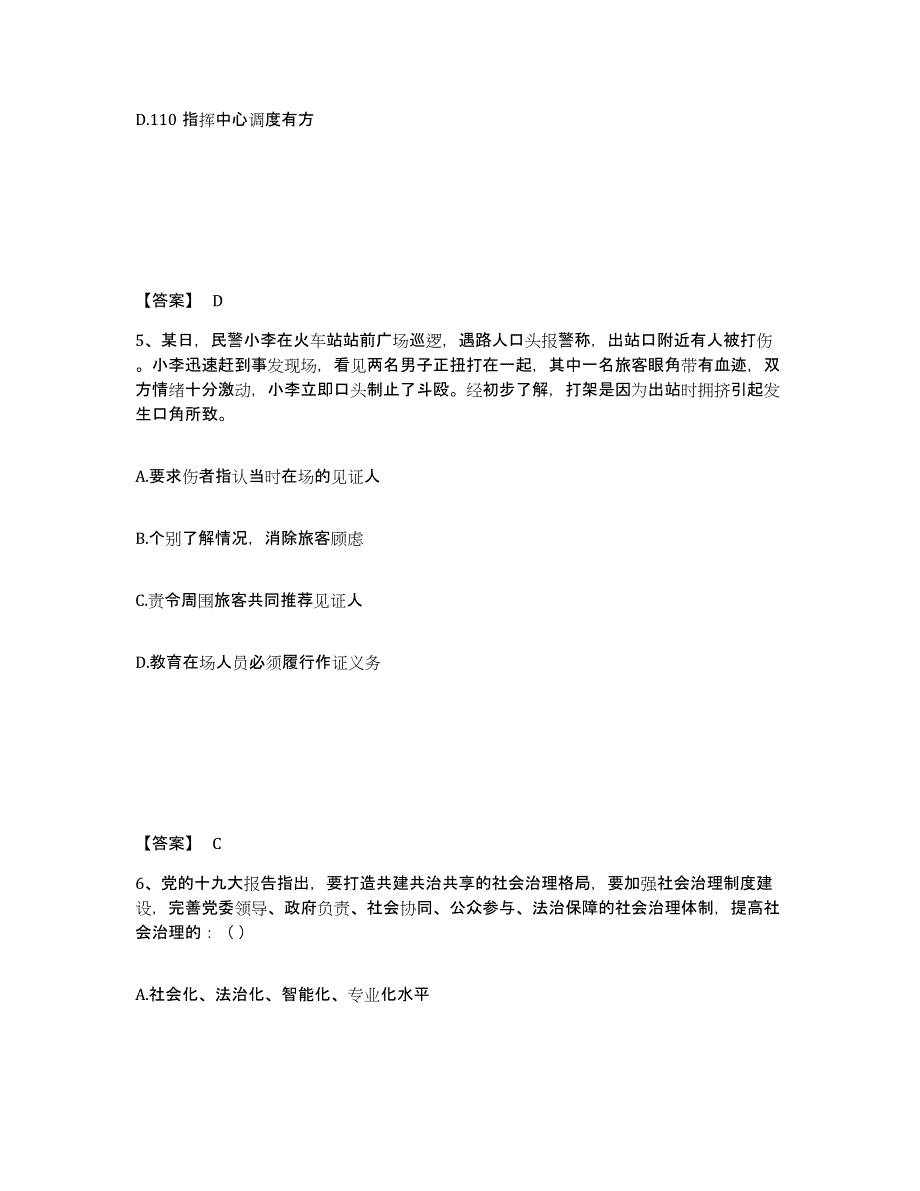 D.110 指挥中心调度有方

【答案】 D

5、某日，民警小李在火车站站前广场巡逻，遇路人口头报警称，出站口附近有人被打伤。小李迅速赶到事发现场，看见两名男子正扭打在一起，其中一名旅客眼角带有血迹，双方情绪十分激动，小李立即口头制止了斗殴。经初步了解，打架是因为出站时拥挤引起发生口角所致。

A.要求伤者指认当时在场的见证人

B.个别了解情况，消除旅客顾虑

C.责令周围旅客共同推荐见证人

D.教育在场人员必须履行作证义务

【答案】 C

6、党的十九大报告指出，要打造共建共治共享的社会治理格局，要加强社会治理制度建设，完善党委领导、政府负责、社会协同、公众参与、法治保障的社会治理体制，提高社会治理的：（）

A.社会化、法治化、智能化、专业化水平